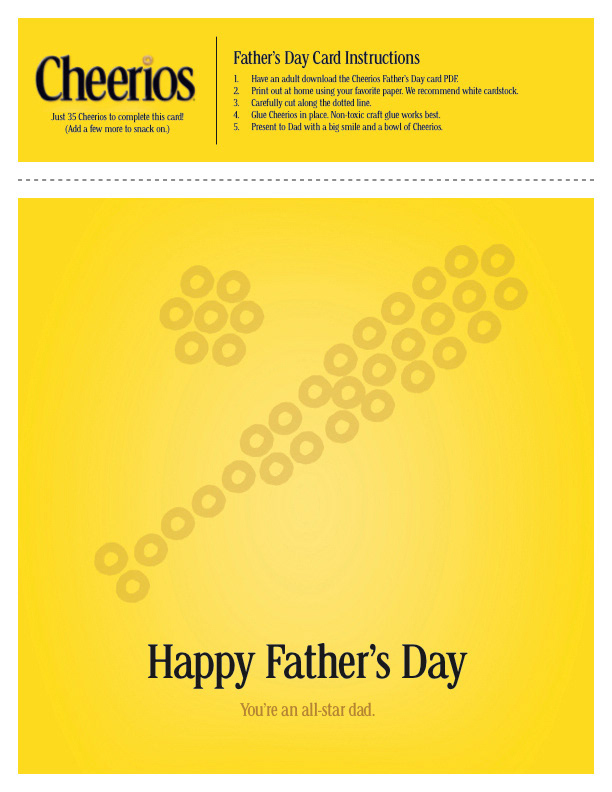 Cheerios

Just 35 Cheerios to complete this card!
(Add a few more to snack on.)

Father's Day Card Instructions

1. Have an adult download the Cheerios Father's Day card PDF.
2. Print out at home using your favorite paper. We recommend white cardstock.
3. Carefully cut along the dotted line.
4. Glue Cheerios in place. Non-toxic craft glue works best.
5. Present to Dad with a big smile and a bowl of Cheerios.

Happy Father's Day

You're an all-star dad.